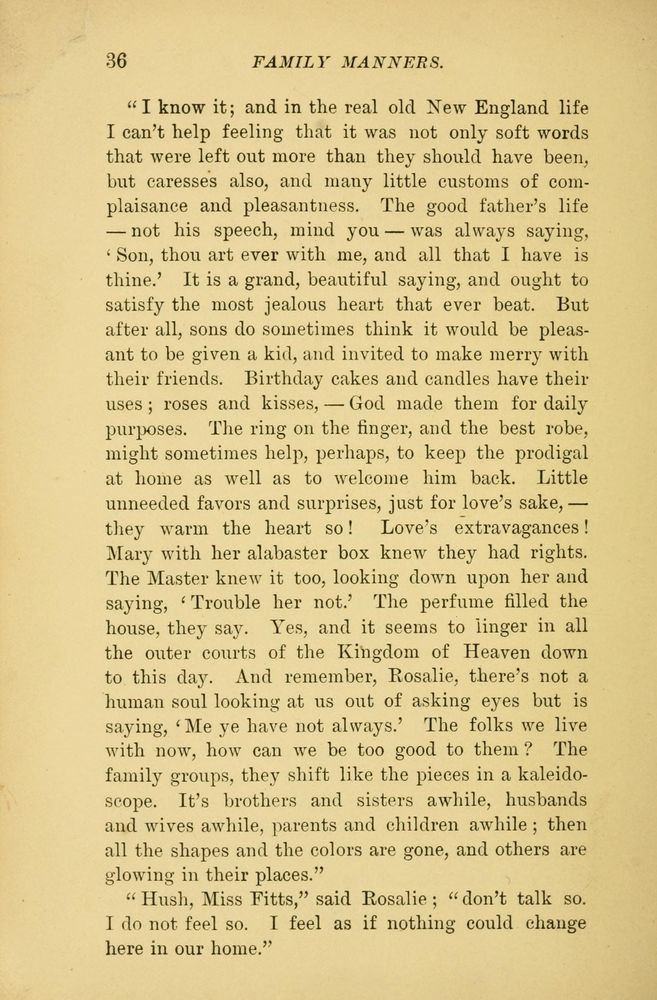 36 FAMILY MANNERS.

"I know it; and in the real old New England life I can't help feeling that it was not only soft words that were left out more than they should have been, but caresses also, and many little customs of complaisance and pleasantness. The good father's life — not his speech, mind you — was always saying, 'Son, thou art ever with me, and all that I have is thine.' It is a grand, beautiful saying, and ought to satisfy the most jealous heart that ever beat. But after all, sons do sometimes think it would be pleasant to be given a kid, and invited to make merry with their friends. Birthday cakes and candles have their uses; roses and kisses, — God made them for daily purposes. The ring on the finger, and the best robe, might sometimes help, perhaps, to keep the prodigal at home as well as to welcome him back. Little unneeded favors and surprises, just for love's sake, — they warm the heart so! Love's extravagances! Mary with her alabaster box knew they had rights. The Master knew it too, looking down upon her and saying, 'Trouble her not.' The perfume filled the house, they say. Yes, and it seems to linger in all the outer courts of the Kingdom of Heaven down to this day. And remember, Rosalie, there's not a human soul looking at us out of asking eyes but is saying, 'Me ye have not always.' The folks we live with now, how can we be too good to them? The family groups, they shift like the pieces in a kaleidoscope. It's brothers and sisters awhile, husbands and wives awhile, parents and children awhile; then all the shapes and the colors are gone, and others are glowing in their places."

"Hush, Miss Fitts," said Rosalie; "don't talk so. I do not feel so. I feel as if nothing could change here in our home."